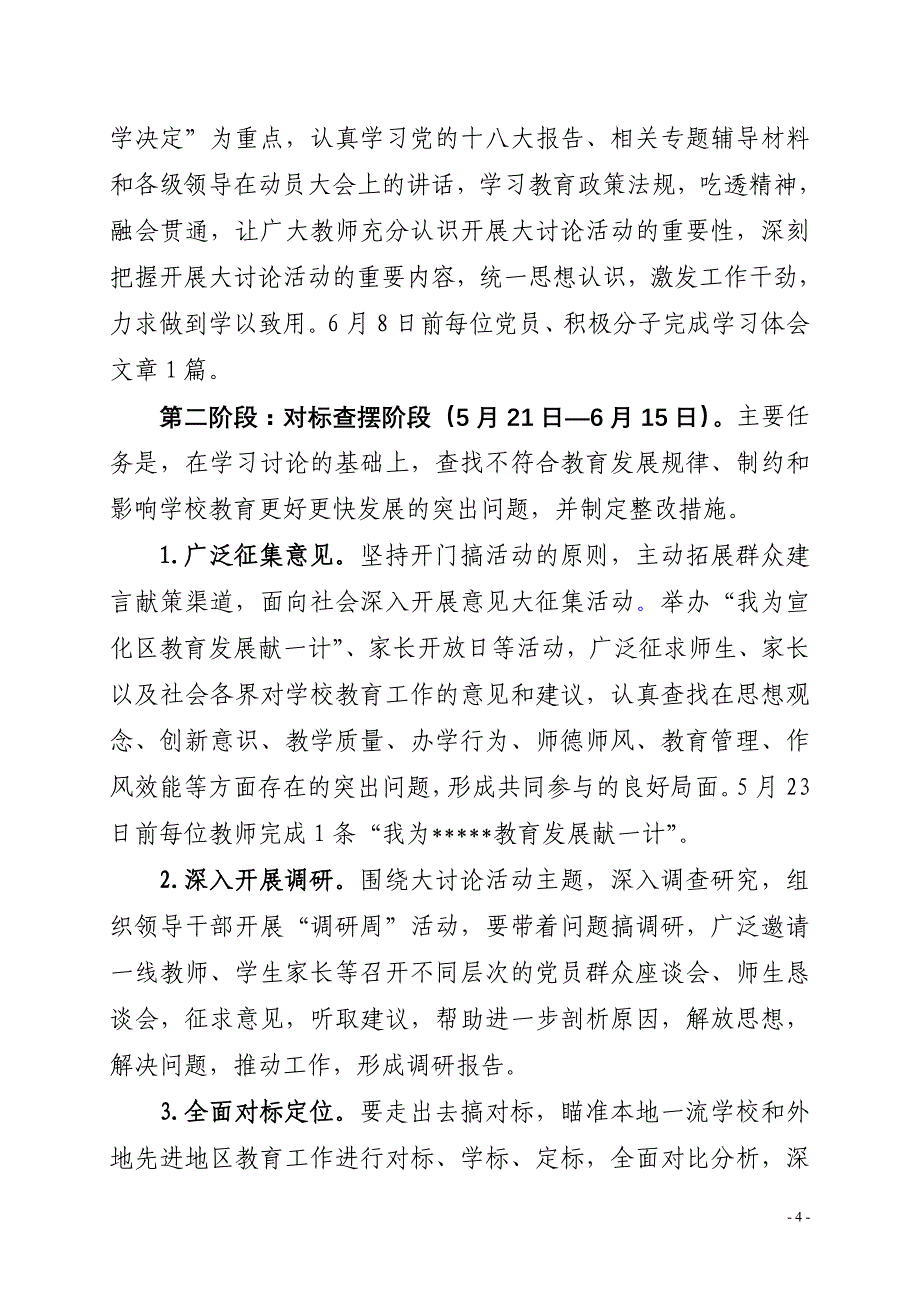 学决定”为重点，认真学习党的十八大报告、相关专题辅导材料和各级领导在动员大会上的讲话，学习教育政策法规，吃透精神，融会贯通，让广大教师充分认识开展大讨论活动的重要性，深刻把握开展大讨论活动的重要内容，统一思想认识，激发工作干劲，力求做到学以致用。6月8日前每位党员、积极分子完成学习体会文章1篇。

第二阶段：对标查摆阶段（5月21日—6月15日）。主要任务是，在学习讨论的基础上，查找不符合教育发展规律、制约和影响学校教育更好更快发展的突出问题，并制定整改措施。

1.广泛征集意见。坚持开门搞活动的原则，主动拓展群众建言献策渠道，面向社会深入开展意见大征集活动。举办“我为宣化区教育发展献一计”、家长开放日等活动，广泛征求师生、家长以及社会各界对学校教育工作的意见和建议，认真查找在思想观念、创新意识、教学质量、办学行为、师德师风、教育管理、作风效能等方面存在的突出问题，形成共同参与的良好局面。5月23日前每位教师完成1条“我为*****教育发展献一计”。

2.深入开展调研。围绕大讨论活动主题，深入调查研究，组织领导干部开展“调研周”活动，要带着问题搞调研，广泛邀请一线教师、学生家长等召开不同层次的党员群众座谈会、师生恳谈会，征求意见，听取建议，帮助进一步剖析原因，解放思想，解决问题，推动工作，形成调研报告。

3.全面对标定位。要走出去搞对标，瞄准本地一流学校和外地先进地区教育工作进行对标、学标、定标，全面对比分析，深

- 4 -